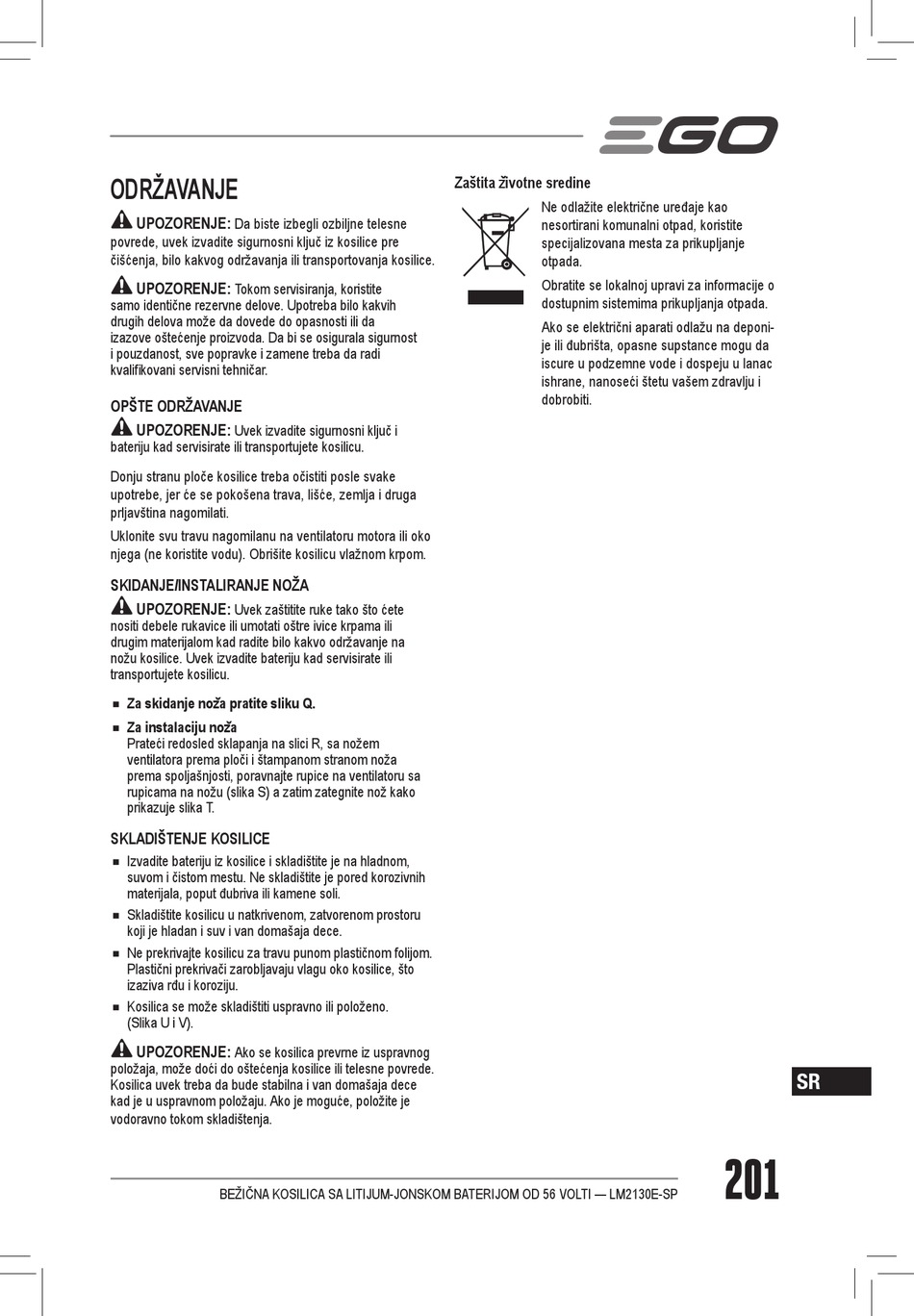 EGO

ODRŽAVANJE

UPOZORENJE: Da biste izbegli ozbiljne telesne povrede, uvek izvadite sigurnosni ključ iz kosilice pre čišćenja, bilo kakvog održavanja ili transportovanja kosilice.

UPOZORENJE: Tokom servisiranja, koristite samo identične rezervne delove. Upotreba bilo kakvih drugih delova može da dovede do opasnosti ili da izazove oštećenje proizvoda. Da bi se osigurala sigurnost i pouzdanost, sve popravke i zamene treba da radi kvalifikovani servisni tehničar.

OPŠTE ODRŽAVANJE

UPOZORENJE: Uvek izvadite sigurnosni ključ i bateriju kad servisirate ili transportujete kosilicu.

Donju stranu ploče kosilice treba očistiti posle svake upotrebe, jer će se pokošena trava, lišće, zemlja i druga prljavština nagomilati.

Uklonite svu travu nagomilanu na ventilatoru motora ili oko njega (ne koristite vodu). Obrišite kosilicu vlažnom krpom.

SKIDANJE/INSTALIRANJE NOŽA

UPOZORENJE: Uvek zaštitite ruke tako što ćete nositi debele rukavice ili umotati oštre ivice krpama ili drugim materijalom kad radite bilo kakvo održavanje na nožu kosilice. Uvek izvadite bateriju kad servisirate ili transportujete kosilicu.

■ Za skidanje noža pratite sliku Q.

■ Za instalaciju noža
Prateći redosled sklapanja na slici R, sa nožem ventilatora prema ploči i štampanom stranom noža prema spoljašnjosti, poravnajte rupice na ventilatoru sa rupicama na nožu (slika S) a zatim zategnite nož kako prikazuje slika T.

SKLADIŠTENJE KOSILICE

■ Izvadite bateriju iz kosilice i skladištite je na hladnom, suvom i čistom mestu. Ne skladištite je pored korozivnih materijala, poput đubriva ili kamene soli.

■ Skladištite kosilicu u natkrivenom, zatvorenom prostoru koji je hladan i suv i van domašaja dece.

■ Ne prekrivajte kosilicu za travu punom plastičnom folijom. Plastični prekrivači zarobljavaju vlagu oko kosilice, što izaziva rđu i koroziju.

■ Kosilica se može skladištiti uspravno ili položeno. (Slika U i V).

UPOZORENJE: Ako se kosilica prevrne iz uspravnog položaja, može doći do oštećenja kosilice ili telesne povrede. Kosilica uvek treba da bude stabilna i van domašaja dece kad je u uspravnom položaju. Ako je moguće, položite je vodoravno tokom skladištenja.

Zaštita životne sredine

Ne odlažite električne uređaje kao nesortirani komunalni otpad, koristite specijalizovana mesta za prikupljanje otpada.

Obratite se lokalnoj upravi za informacije o dostupnim sistemima prikupljanja otpada.

Ako se električni aparati odlažu na deponije ili đubrišta, opasne supstance mogu da iscure u podzemne vode i dospeju u lanac ishrane, nanoseći štetu vašem zdravlju i dobrobiti.

SR

BEŽIČNA KOSILICA SA LITIJUM-JONSKOM BATERIJOM OD 56 VOLTI — LM2130E-SP

201